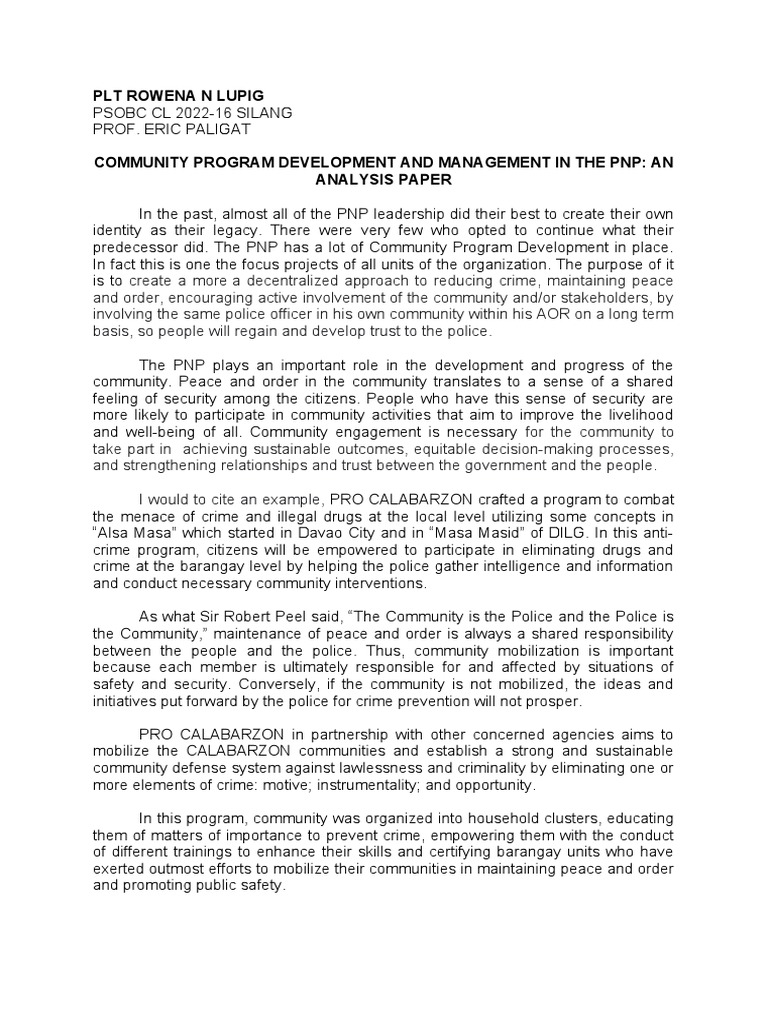 PLT ROWENA N LUPIG
PSOBC CL 2022-16 SILANG
PROF. ERIC PALIGAT

COMMUNITY PROGRAM DEVELOPMENT AND MANAGEMENT IN THE PNP: AN ANALYSIS PAPER

In the past, almost all of the PNP leadership did their best to create their own identity as their legacy. There were very few who opted to continue what their predecessor did. The PNP has a lot of Community Program Development in place. In fact this is one the focus projects of all units of the organization. The purpose of it is to create a more a decentralized approach to reducing crime, maintaining peace and order, encouraging active involvement of the community and/or stakeholders, by involving the same police officer in his own community within his AOR on a long term basis, so people will regain and develop trust to the police.

The PNP plays an important role in the development and progress of the community. Peace and order in the community translates to a sense of a shared feeling of security among the citizens. People who have this sense of security are more likely to participate in community activities that aim to improve the livelihood and well-being of all. Community engagement is necessary for the community to take part in achieving sustainable outcomes, equitable decision-making processes, and strengthening relationships and trust between the government and the people.

I would to cite an example, PRO CALABARZON crafted a program to combat the menace of crime and illegal drugs at the local level utilizing some concepts in "Alsa Masa" which started in Davao City and in "Masa Masid" of DILG. In this anti-crime program, citizens will be empowered to participate in eliminating drugs and crime at the barangay level by helping the police gather intelligence and information and conduct necessary community interventions.

As what Sir Robert Peel said, "The Community is the Police and the Police is the Community," maintenance of peace and order is always a shared responsibility between the people and the police. Thus, community mobilization is important because each member is ultimately responsible for and affected by situations of safety and security. Conversely, if the community is not mobilized, the ideas and initiatives put forward by the police for crime prevention will not prosper.

PRO CALABARZON in partnership with other concerned agencies aims to mobilize the CALABARZON communities and establish a strong and sustainable community defense system against lawlessness and criminality by eliminating one or more elements of crime: motive; instrumentality; and opportunity.

In this program, community was organized into household clusters, educating them of matters of importance to prevent crime, empowering them with the conduct of different trainings to enhance their skills and certifying barangay units who have exerted outmost efforts to mobilize their communities in maintaining peace and order and promoting public safety.